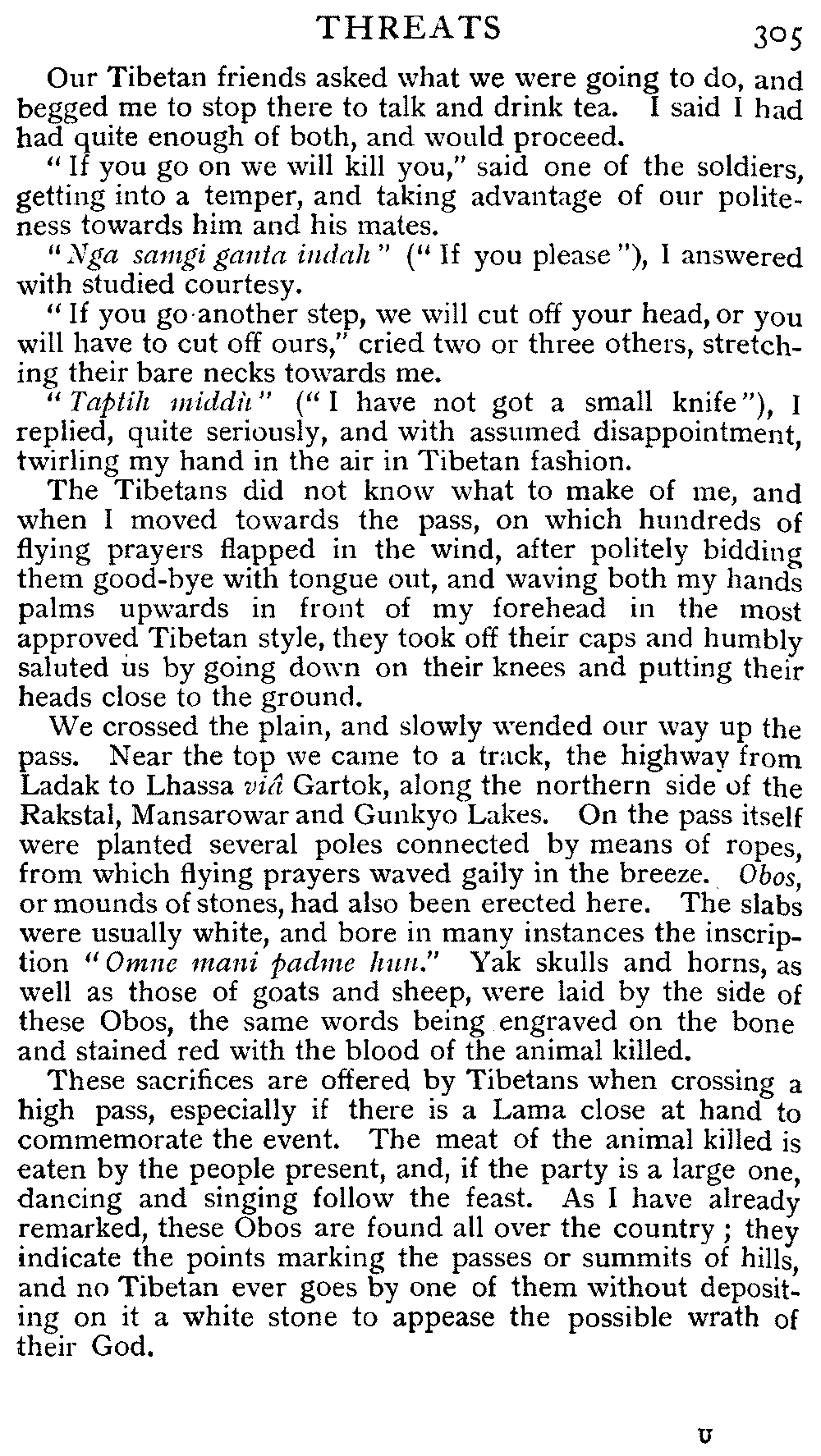 THREATS 305

Our Tibetan friends asked what we were going to do, and begged me to stop there to talk and drink tea. I said I had had quite enough of both, and would proceed.

"If you go on we will kill you," said one of the soldiers, getting into a temper, and taking advantage of our politeness towards him and his mates.

"Nga samgi ganta indah" ("If you please"), I answered with studied courtesy.

"If you go another step, we will cut off your head, or you will have to cut off ours," cried two or three others, stretching their bare necks towards me.

"Taptih middù" ("I have not got a small knife"), I replied, quite seriously, and with assumed disappointment, twirling my hand in the air in Tibetan fashion.

The Tibetans did not know what to make of me, and when I moved towards the pass, on which hundreds of flying prayers flapped in the wind, after politely bidding them good-bye with tongue out, and waving both my hands palms upwards in front of my forehead in the most approved Tibetan style, they took off their caps and humbly saluted us by going down on their knees and putting their heads close to the ground.

We crossed the plain, and slowly wended our way up the pass. Near the top we came to a track, the highway from Ladak to Lhassa viâ Gartok, along the northern side of the Rakstal, Mansarowar and Gunkyo Lakes. On the pass itself were planted several poles connected by means of ropes, from which flying prayers waved gaily in the breeze. Obos, or mounds of stones, had also been erected here. The slabs were usually white, and bore in many instances the inscription "Omne mani padme hun." Yak skulls and horns, as well as those of goats and sheep, were laid by the side of these Obos, the same words being engraved on the bone and stained red with the blood of the animal killed.

These sacrifices are offered by Tibetans when crossing a high pass, especially if there is a Lama close at hand to commemorate the event. The meat of the animal killed is eaten by the people present, and, if the party is a large one, dancing and singing follow the feast. As I have already remarked, these Obos are found all over the country; they indicate the points marking the passes or summits of hills, and no Tibetan ever goes by one of them without depositing on it a white stone to appease the possible wrath of their God.

U